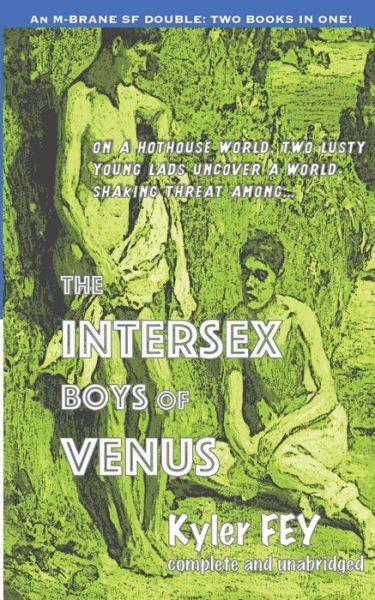 AN M-BRANE SF DOUBLE: TWO BOOKS IN ONE!

ON A HOTHOUSE WORLD, TWO LUSTY YOUNG LADS UNCOVER A WORLD-SHAKING THREAT AMONG...

THE INTERSEX BOYS OF VENUS

Kyler FEY
complete and unabridged